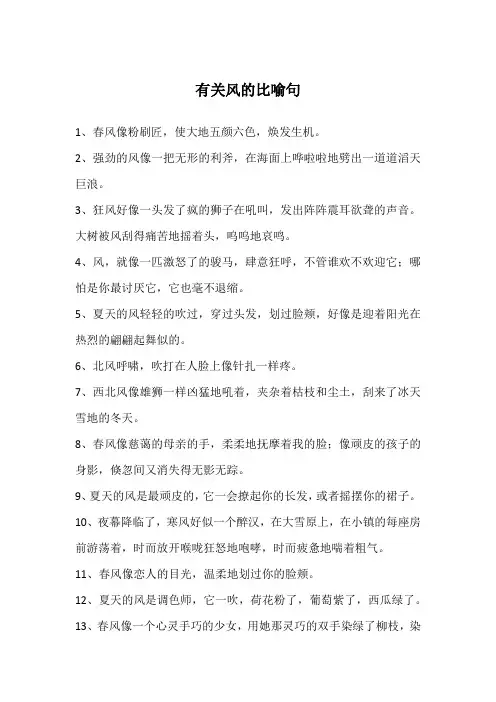 有关风的比喻句

1、春风像粉刷匠，使大地五颜六色，焕发生机。

2、强劲的风像一把无形的利斧，在海面上哗啦啦地劈出一道道滔天巨浪。

3、狂风好像一头发了疯的狮子在吼叫，发出阵阵震耳欲聋的声音。大树被风刮得痛苦地摇着头，呜呜地哀鸣。

4、风，就像一匹激怒了的骏马，肆意狂呼，不管谁欢不欢迎它；哪怕是你最讨厌它，它也毫不退缩。

5、夏天的风轻轻的吹过，穿过头发，划过脸颊，好像是迎着阳光在热烈的翩翩起舞似的。

6、北风呼啸，吹打在人脸上像针扎一样疼。

7、西北风像雄狮一样凶猛地吼着，夹杂着枯枝和尘土，刮来了冰天雪地的冬天。

8、春风像慈蔼的母亲的手，柔柔地抚摩着我的脸；像顽皮的孩子的身影，倏忽间又消失得无影无踪。

9、夏天的风是最顽皮的，它一会撩起你的长发，或者摇摆你的裙子。

10、夜幕降临了，寒风好似一个醉汉，在大雪原上，在小镇的每座房前游荡着，时而放开喉咙狂怒地咆哮，时而疲惫地喘着粗气。

11、春风像恋人的目光，温柔地划过你的脸颊。

12、夏天的风是调色师，它一吹，荷花粉了，葡萄紫了，西瓜绿了。

13、春风像一个心灵手巧的少女，用她那灵巧的双手染绿了柳枝，染